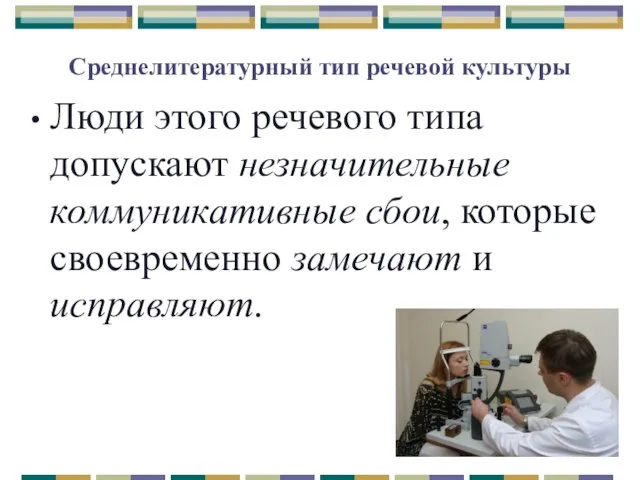 Среднелитературный тип речевой культуры

• Люди этого речевого типа допускают незначительные коммуникативные сбои, которые своевременно замечают и исправляют.